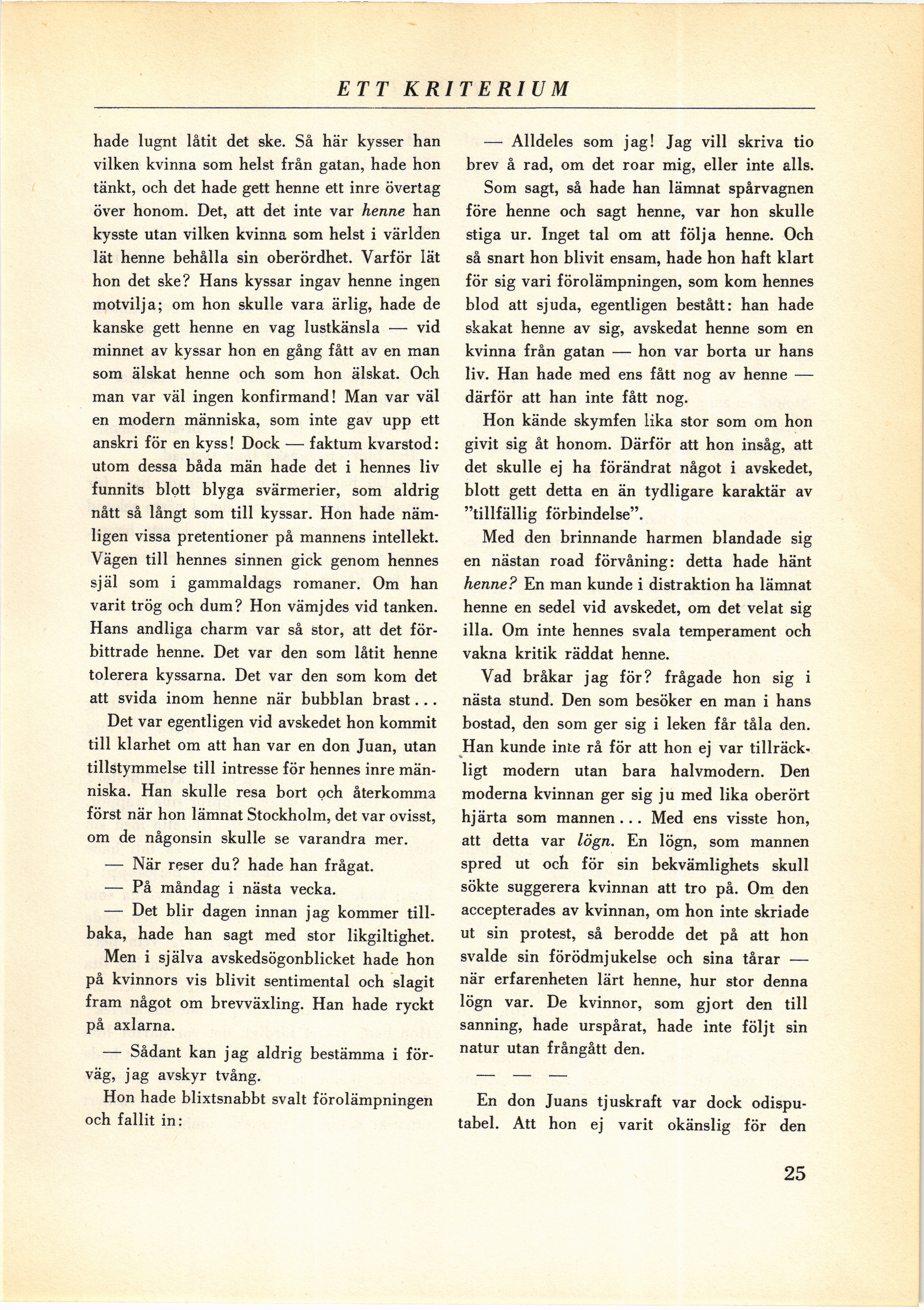 ETT KRITERIUM

hade lugnt låtit det ske. Så här kysser han vilken kvinna som helst från gatan, hade hon tänkt, och det hade gett henne ett inre övertag över honom. Det, att det inte var henne han kysste utan vilken kvinna som helst i världen lät henne behålla sin oberördhet. Varför lät hon det ske? Hans kyssar ingav henne ingen motvilja; om hon skulle vara ärlig, hade de kanske gett henne en vag lustkänsla — vid minnet av kyssar hon en gång fått av en man som älskat henne och som hon älskat. Och man var väl ingen konfirmand! Man var väl en modern människa, som inte gav upp ett anskri för en kyss! Dock — faktum kvarstod: utom dessa båda män hade det i hennes liv funnits blott blyga svärmerier, som aldrig nått så långt som till kyssar. Hon hade nämligen vissa pretentioner på mannens intellekt. Vägen till hennes sinnen gick genom hennes själ som i gammaldags romaner. Om han varit trög och dum? Hon vämjdes vid tanken. Hans andliga charm var så stor, att det förbittrade henne. Det var den som låtit henne tolerera kyssarna. Det var den som kom det att svida inom henne när bubblan brast...

Det var egentligen vid avskedet hon kommit till klarhet om att han var en don Juan, utan tillstymmelse till intresse för hennes inre människa. Han skulle resa bort och återkomma först när hon lämnat Stockholm, det var ovisst, om de någonsin skulle se varandra mer.

— När reser du? hade han frågat.

— På måndag i nästa vecka.

— Det blir dagen innan jag kommer tillbaka, hade han sagt med stor likgiltighet.

Men i själva avskedsögonblicket hade hon på kvinnors vis blivit sentimental och slagit fram något om brevväxling. Han hade ryckt på axlarna.

— Sådant kan jag aldrig bestämma i förväg, jag avskyr tvång.

Hon hade blixtsnabbt svalt förolämpningen och fallit in:

— Alldeles som jag! Jag vill skriva tio brev å rad, om det roar mig, eller inte alls.

Som sagt, så hade han lämnat spårvagnen före henne och sagt henne, var hon skulle stiga ur. Inget tal om att följa henne. Och så snart hon blivit ensam, hade hon haft klart för sig vari förolämpningen, som kom hennes blod att sjuda, egentligen bestått: han hade skakat henne av sig, avskedat henne som en kvinna från gatan — hon var borta ur hans liv. Han hade med ens fått nog av henne — därför att han inte fått nog.

Hon kände skymfen lika stor som om hon givit sig åt honom. Därför att hon insåg, att det skulle ej ha förändrat något i avskedet, blott gett detta en än tydligare karaktär av "tillfällig förbindelse".

Med den brinnande harmen blandade sig en nästan road förvåning: detta hade hänt henne? En man kunde i distraktion ha lämnat henne en sedel vid avskedet, om det velat sig illa. Om inte hennes svala temperament och vakna kritik räddat henne.

Vad bråkar jag för? frågade hon sig i nästa stund. Den som besöker en man i hans bostad, den som ger sig i leken får tåla den. Han kunde inte rå för att hon ej var tillräckligt modern utan bara halvmodern. Den moderna kvinnan ger sig ju med lika oberört hjärta som mannen... Med ens visste hon, att detta var lögn. En lögn, som mannen spred ut och för sin bekvämlighets skull sökte suggerera kvinnan att tro på. Om den accepterades av kvinnan, om hon inte skriade ut sin protest, så berodde det på att hon svalde sin förödmjukelse och sina tårar — när erfarenheten lärt henne, hur stor denna lögn var. De kvinnor, som gjort den till sanning, hade urspårat, hade inte följt sin natur utan frångått den.

— — —

En don Juans tjuskraft var dock odisputabel. Att hon ej varit okänslig för den

25